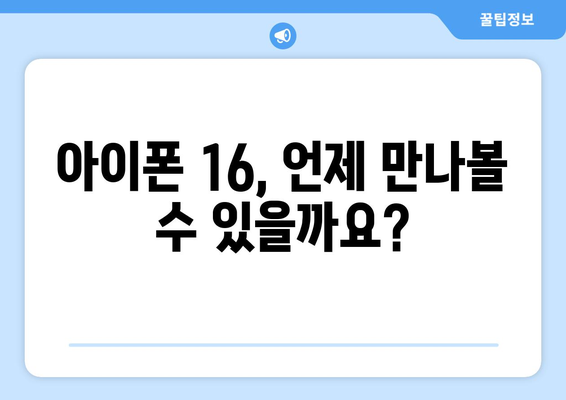 꿀팁정보

아이폰 16, 언제 만나볼 수 있을까요?